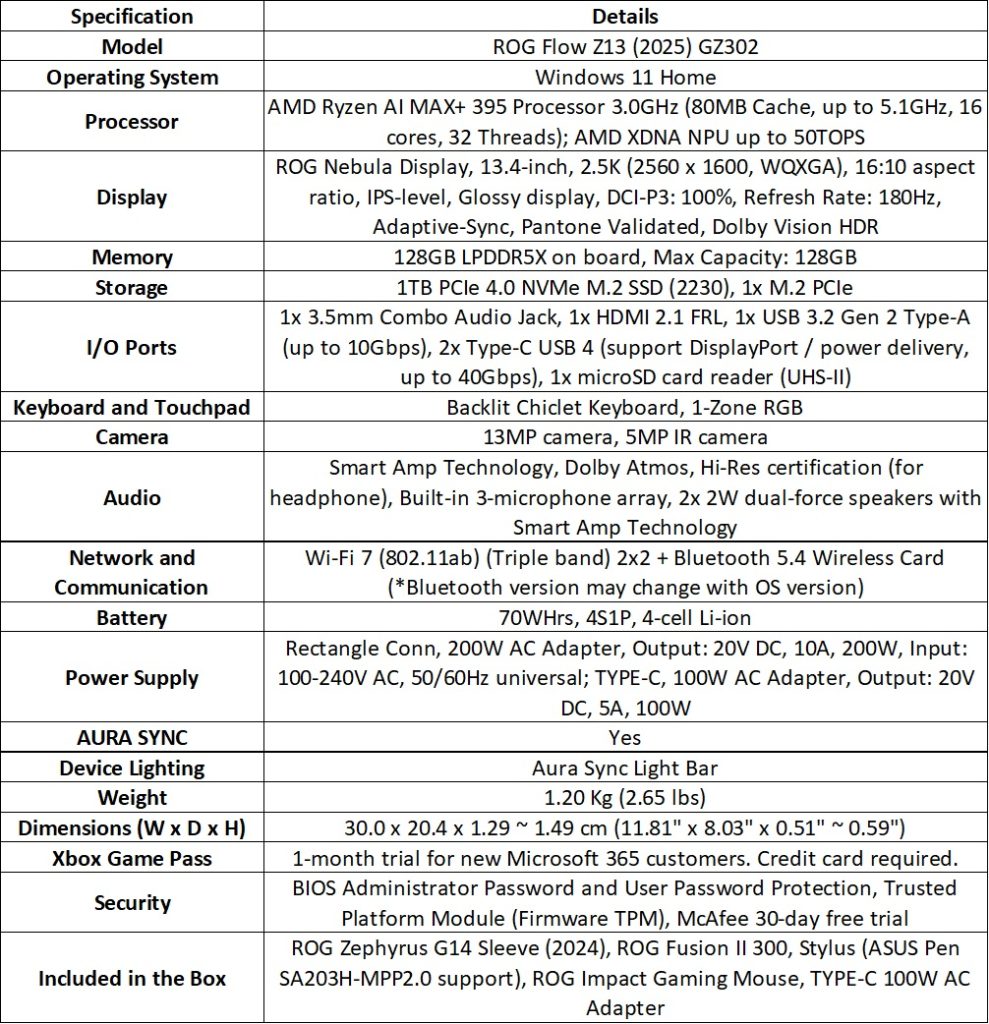 | Specification | Details |
|---|---|
| Model | ROG Flow Z13 (2025) GZ302 |
| Operating System | Windows 11 Home |
| Processor | AMD Ryzen AI MAX+ 395 Processor 3.0GHz (80MB Cache, up to 5.1GHz, 16 cores, 32 Threads); AMD XDNA NPU up to 50TOPS |
| Display | ROG Nebula Display, 13.4-inch, 2.5K (2560 x 1600, WQXGA), 16:10 aspect ratio, IPS-level, Glossy display, DCI-P3: 100%, Refresh Rate: 180Hz, Adaptive-Sync, Pantone Validated, Dolby Vision HDR |
| Memory | 128GB LPDDR5X on board, Max Capacity: 128GB |
| Storage | 1TB PCIe 4.0 NVMe M.2 SSD (2230), 1x M.2 PCIe |
| I/O Ports | 1x 3.5mm Combo Audio Jack, 1x HDMI 2.1 FRL, 1x USB 3.2 Gen 2 Type-A (up to 10Gbps), 2x Type-C USB 4 (support DisplayPort / power delivery, up to 40Gbps), 1x microSD card reader (UHS-II) |
| Keyboard and Touchpad | Backlit Chiclet Keyboard, 1-Zone RGB |
| Camera | 13MP camera, 5MP IR camera |
| Audio | Smart Amp Technology, Dolby Atmos, Hi-Res certification (for headphone), Built-in 3-microphone array, 2x 2W dual-force speakers with Smart Amp Technology |
| Network and Communication | Wi-Fi 7 (802.11ab) (Triple band) 2x2 + Bluetooth 5.4 Wireless Card (*Bluetooth version may change with OS version) |
| Battery | 70WHrs, 4S1P, 4-cell Li-ion |
| Power Supply | Rectangle Conn, 200W AC Adapter, Output: 20V DC, 10A, 200W, Input: 100-240V AC, 50/60Hz universal; TYPE-C, 100W AC Adapter, Output: 20V DC, 5A, 100W |
| AURA SYNC | Yes |
| Device Lighting | Aura Sync Light Bar |
| Weight | 1.20 Kg (2.65 lbs) |
| Dimensions (W x D x H) | 30.0 x 20.4 x 1.29 ~ 1.49 cm (11.81" x 8.03" x 0.51" ~ 0.59") |
| Xbox Game Pass | 1-month trial for new Microsoft 365 customers. Credit card required. |
| Security | BIOS Administrator Password and User Password Protection, Trusted Platform Module (Firmware TPM), McAfee 30-day free trial |
| Included in the Box | ROG Zephyrus G14 Sleeve (2024), ROG Fusion II 300, Stylus (ASUS Pen SA203H-MPP2.0 support), ROG Impact Gaming Mouse, TYPE-C 100W AC Adapter |